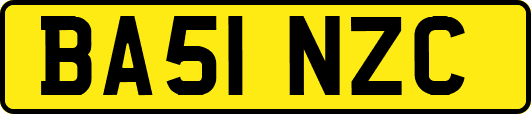 BA51 NZC